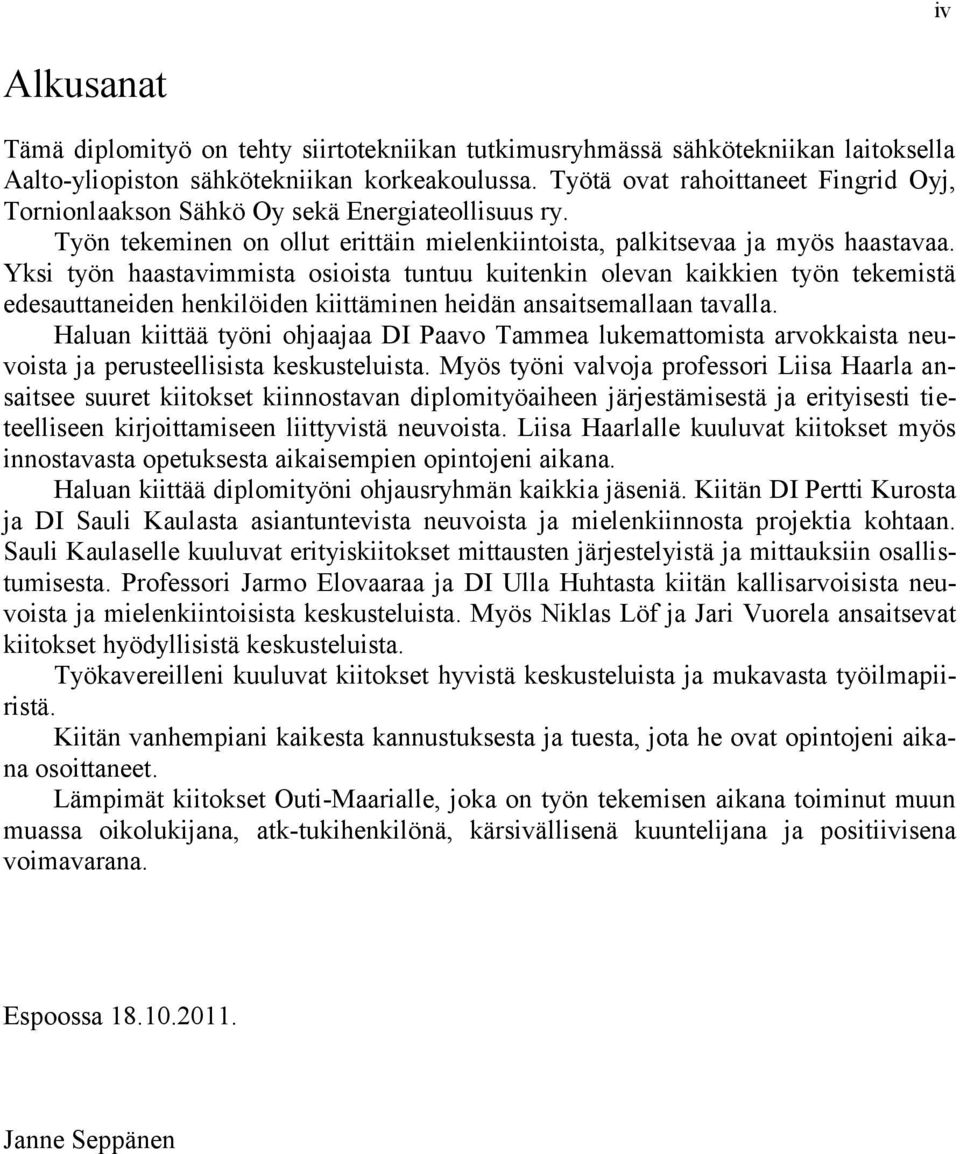 iv

Alkusanat

Tämä diplomityö on tehty siirtotekniikan tutkimusryhmässä sähkötekniikan laitoksella Aalto-yliopiston sähkötekniikan korkeakoulussa. Työtä ovat rahoittaneet Fingrid Oyj, Tornionlaakson Sähkö Oy sekä Energiateollisuus ry.

Työn tekeminen on ollut erittäin mielenkiintoista, palkitsevaa ja myös haastavaa. Yksi työn haastavimmista osioista tuntuu kuitenkin olevan kaikkien työn tekemistä edesauttaneiden henkilöiden kiittäminen heidän ansaitsemallaan tavalla.

Haluan kiittää työni ohjaajaa DI Paavo Tammea lukemattomista arvokkaista neuvoista ja perusteellisista keskusteluista. Myös työni valvoja professori Liisa Haarla ansaitsee suuret kiitokset kiinnostavan diplomityöaiheen järjestämisestä ja erityisesti tieteelliseen kirjoittamiseen liittyvistä neuvoista. Liisa Haarlalle kuuluvat kiitokset myös innostavasta opetuksesta aikaisempien opintojeni aikana.

Haluan kiittää diplomityöni ohjausryhmän kaikkia jäseniä. Kiitän DI Pertti Kurosta ja DI Sauli Kaulasta asiantuntevista neuvoista ja mielenkiinnosta projektia kohtaan. Sauli Kaulaselle kuuluvat erityiskiitokset mittausten järjestelyistä ja mittauksiin osallistumisesta. Professori Jarmo Elovaaraa ja DI Ulla Huhtasta kiitän kallisarvoisista neuvoista ja mielenkiintoisista keskusteluista. Myös Niklas Löf ja Jari Vuorela ansaitsevat kiitokset hyödyllisistä keskusteluista.

Työkavereilleni kuuluvat kiitokset hyvistä keskusteluista ja mukavasta työilmapiiristä.

Kiitän vanhempiani kaikesta kannustuksesta ja tuesta, jota he ovat opintojeni aikana osoittaneet.

Lämpimät kiitokset Outi-Maarialle, joka on työn tekemisen aikana toiminut muun muassa oikolukijana, atk-tukihenkilönä, kärsivällisenä kuuntelijana ja positiivisena voimavarana.

Espoossa 18.10.2011.

Janne Seppänen